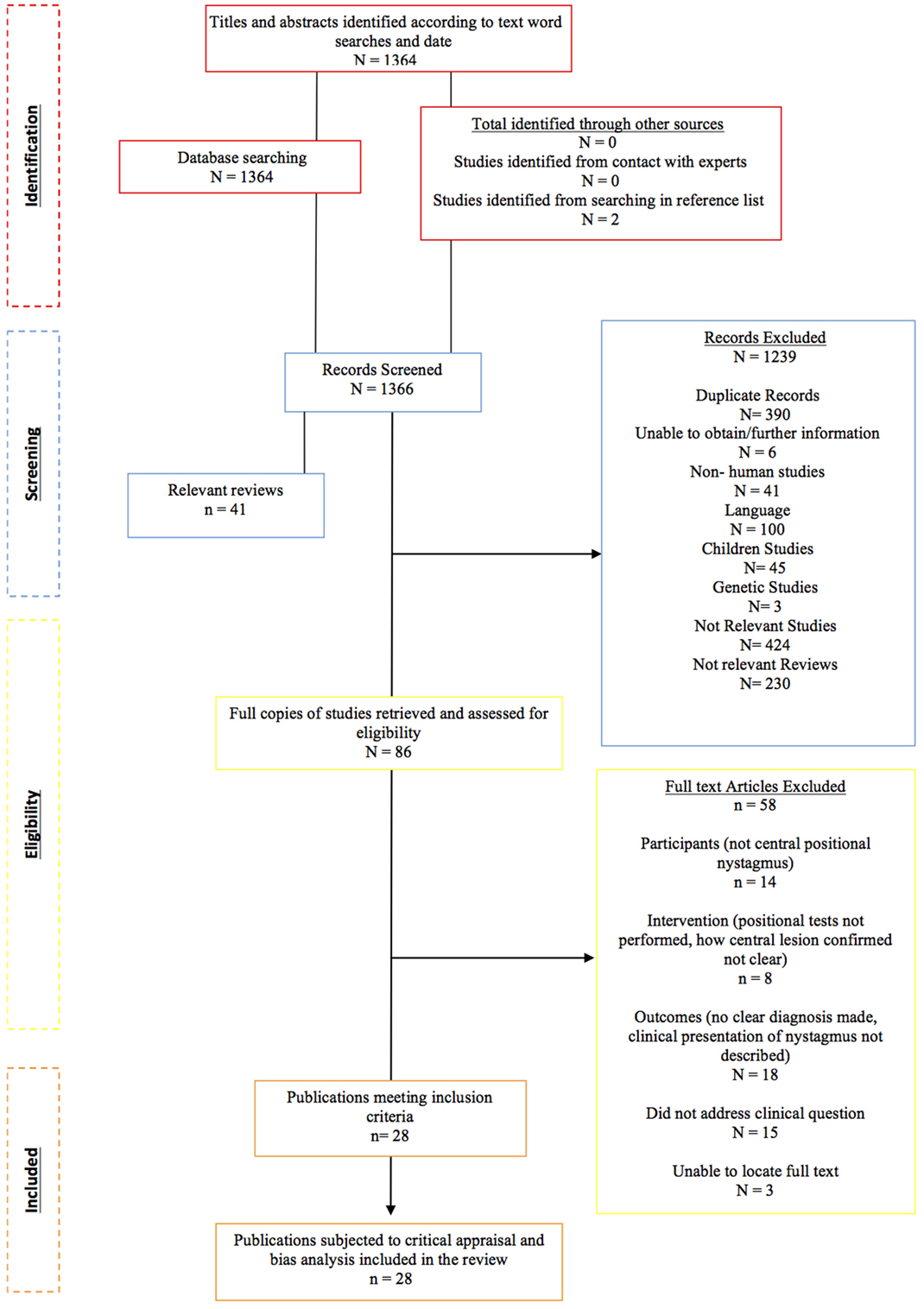 Identification

Titles and abstracts identified according to text word searches and date
N = 1364

Database searching
N = 1364

Total identified through other sources
N = 0
Studies identified from contact with experts
N = 0
Studies identified from searching in reference list
N = 2

Screening

Records Screened
N = 1366

Relevant reviews
n = 41

Records Excluded
N = 1239

Duplicate Records
N= 390
Unable to obtain/further information
N = 6
Non- human studies
N = 41
Language
N = 100
Children Studies
N= 45
Genetic Studies
N= 3
Not Relevant Studies
N= 424
Not relevant Reviews
N= 230

Eligibility

Full copies of studies retrieved and assessed for eligibility
N = 86

Full text Articles Excluded
n = 58

Participants (not central positional nystagmus)
n = 14

Intervention (positional tests not performed, how central lesion confirmed not clear)
n = 8

Outcomes (no clear diagnosis made, clinical presentation of nystagmus not described)
N = 18

Did not address clinical question
N = 15

Unable to locate full text
N = 3

Included

Publications meeting inclusion criteria
n= 28

Publications subjected to critical appraisal and bias analysis included in the review
n = 28